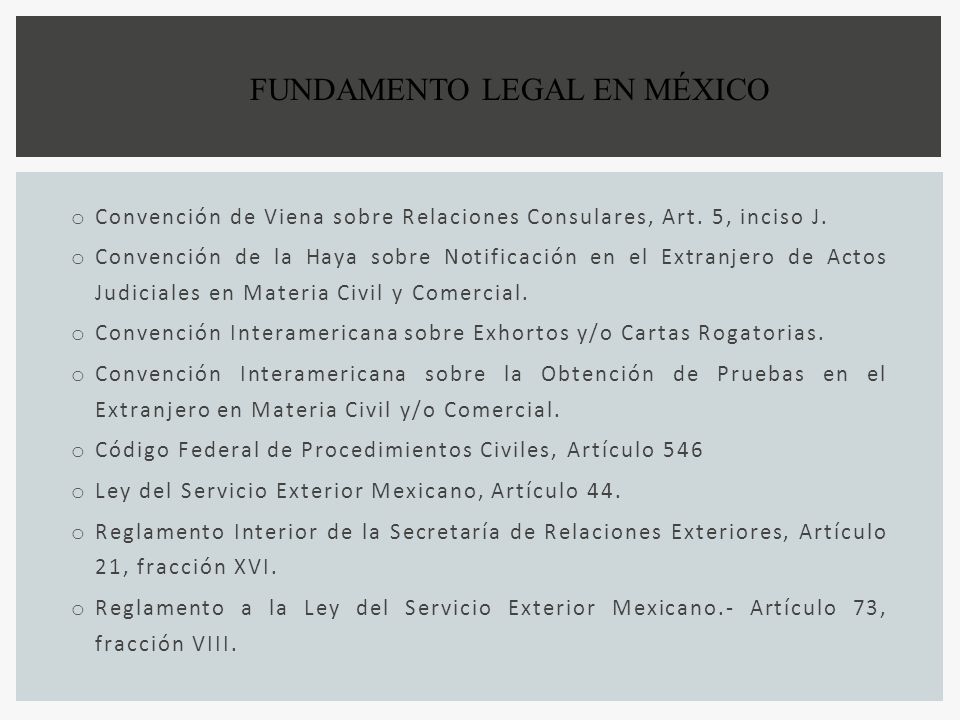 FUNDAMENTO LEGAL EN MÉXICO

o Convención de Viena sobre Relaciones Consulares, Art. 5, inciso J.

o Convención de la Haya sobre Notificación en el Extranjero de Actos Judiciales en Materia Civil y Comercial.

o Convención Interamericana sobre Exhortos y/o Cartas Rogatorias.

o Convención Interamericana sobre la Obtención de Pruebas en el Extranjero en Materia Civil y/o Comercial.

o Código Federal de Procedimientos Civiles, Artículo 546

o Ley del Servicio Exterior Mexicano, Artículo 44.

o Reglamento Interior de la Secretaría de Relaciones Exteriores, Artículo 21, fracción XVI.

o Reglamento a la Ley del Servicio Exterior Mexicano.- Artículo 73, fracción VIII.